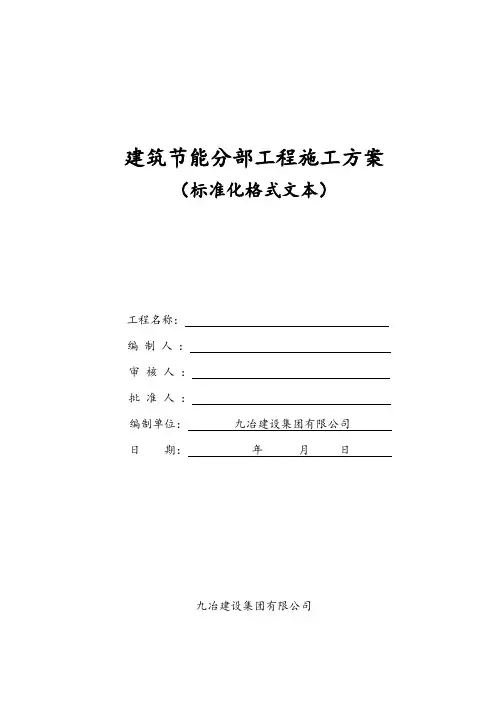 建筑节能分部工程施工方案
（标准化格式文本）

工程名称：

编 制 人 ：

审 核 人 ：

批 准 人 ：

编制单位： 九冶建设集团有限公司

日 期： 年 月 日

九冶建设集团有限公司